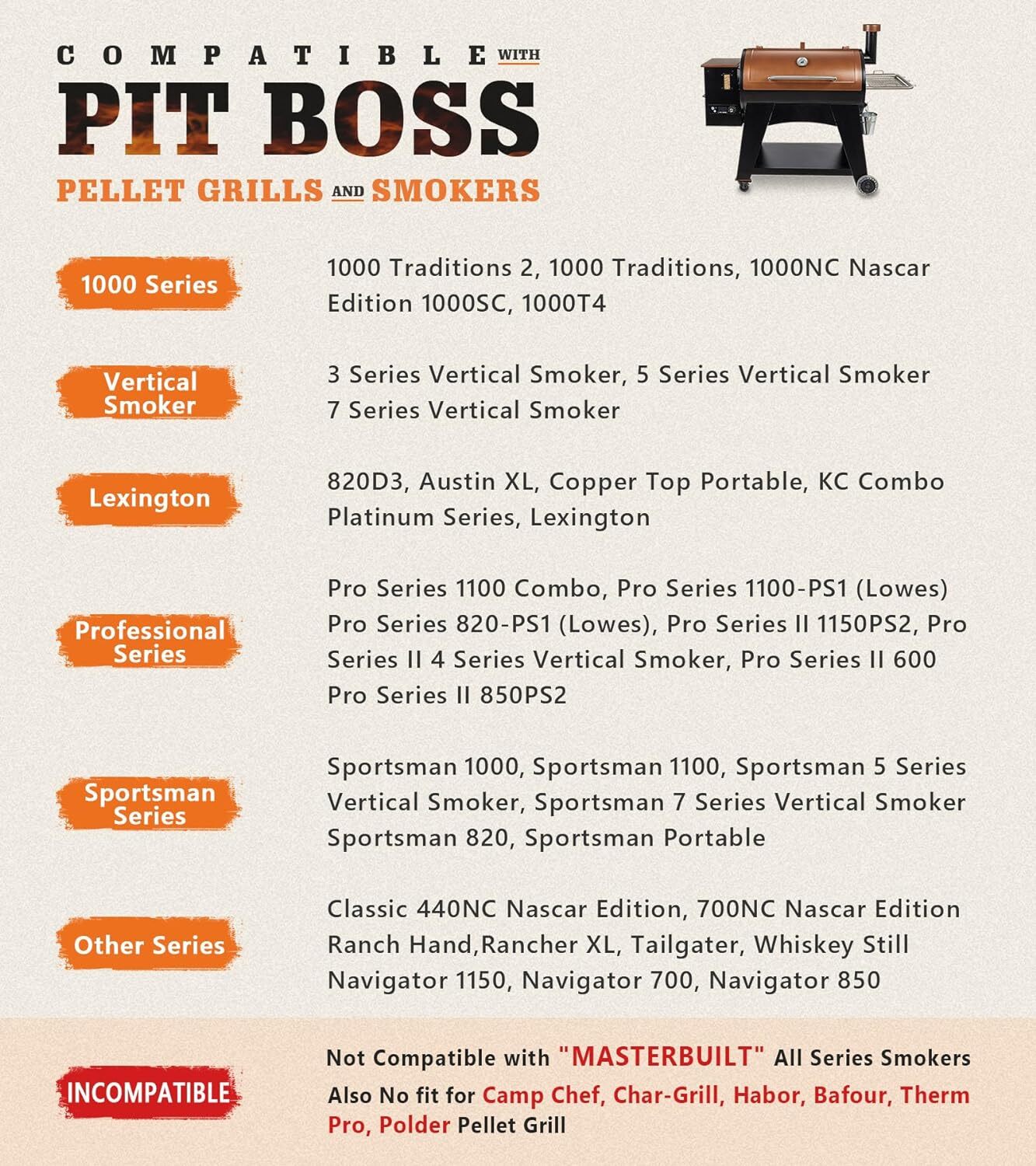 COMPATIBLE WITH
PIT BOSS
PELLET GRILLS AND SMOKERS

1000 Series
1000 Traditions 2, 1000 Traditions, 1000NC Nascar Edition 1000SC, 1000T4

Vertical Smoker
3 Series Vertical Smoker, 5 Series Vertical Smoker 7 Series Vertical Smoker

Lexington
820D3, Austin XL, Copper Top Portable, KC Combo Platinum Series, Lexington

Professional Series
Pro Series 1100 Combo, Pro Series 1100-PS1 (Lowes) Pro Series 820-PS1 (Lowes), Pro Series II 1150PS2, Pro Series II 4 Series Vertical Smoker, Pro Series II 600 Pro Series II 850PS2

Sportsman Series
Sportsman 1000, Sportsman 1100, Sportsman 5 Series Vertical Smoker, Sportsman 7 Series Vertical Smoker Sportsman 820, Sportsman Portable

Other Series
Classic 440NC Nascar Edition, 700NC Nascar Edition Ranch Hand,Rancher XL, Tailgater, Whiskey Still Navigator 1150, Navigator 700, Navigator 850

INCOMPATIBLE
Not Compatible with "MASTERBUILT" All Series Smokers
Also No fit for Camp Chef, Char-Grill, Habor, Bafour, Therm Pro, Polder Pellet Grill